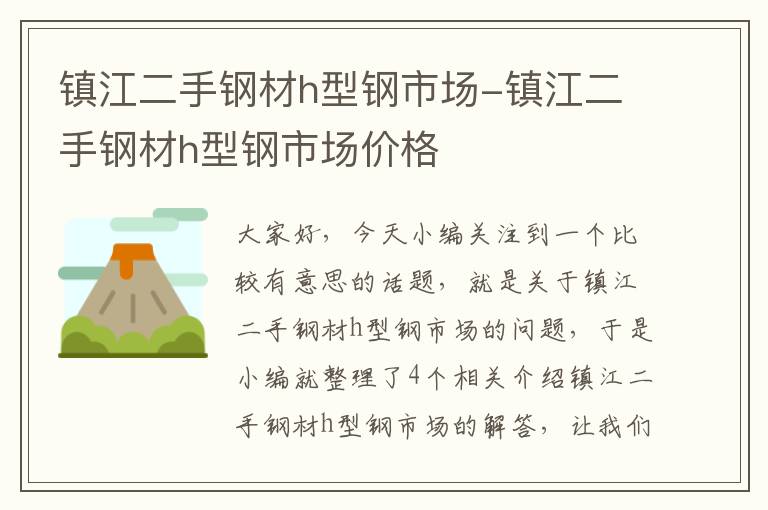 镇江二手钢材h型钢市场-镇江二手钢材h型钢市场价格

大家好，今天小编关注到一个比较有意思的话题，就是关于镇江二手钢材h型钢市场的问题，于是小编就整理了4个相关介绍镇江二手钢材h型钢市场的解答，让我们